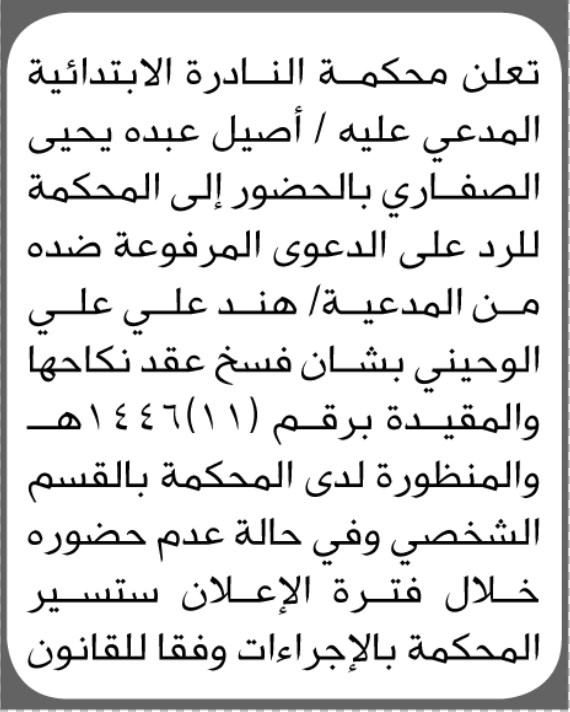 تعلن محكمة النادرة الابتدائية المدعي عليه / أصيل عبده يحيى الصفاري بالحضور إلى المحكمة للرد على الدعوى المرفوعة ضده من المدعية/ هند علي علي الوحيني بشان فسخ عقد نكاحها والمقيدة برقم (١١)١٤٤٦هـ والمنظورة لدى المحكمة بالقسم الشخصي وفي حالة عدم حضوره خلال فترة الإعلان ستسير المحكمة بالإجراءات وفقا للقانون